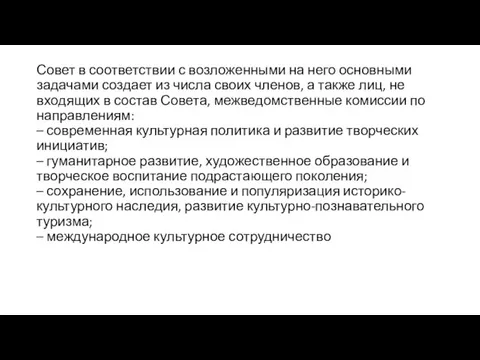 Совет в соответствии с возложенными на него основными задачами создает из числа своих членов, а также лиц, не входящих в состав Совета, межведомственные комиссии по направлениям:
– современная культурная политика и развитие творческих инициатив;
– гуманитарное развитие, художественное образование и творческое воспитание подрастающего поколения;
– сохранение, использование и популяризация историко-культурного наследия, развитие культурно-познавательного туризма;
– международное культурное сотрудничество